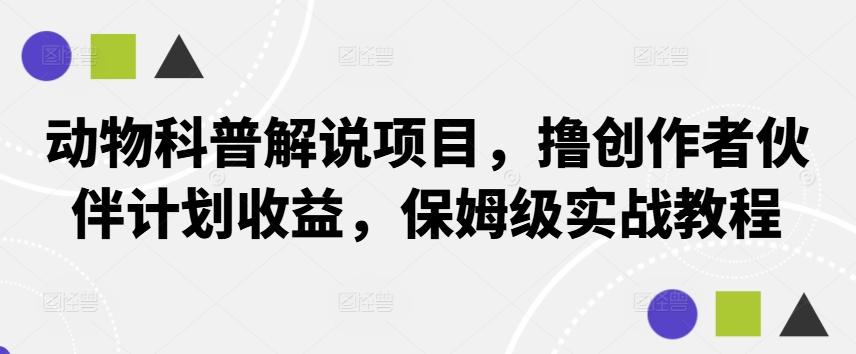 动物科普解说项目，撸创作者伙伴计划收益，保姆级实战教程